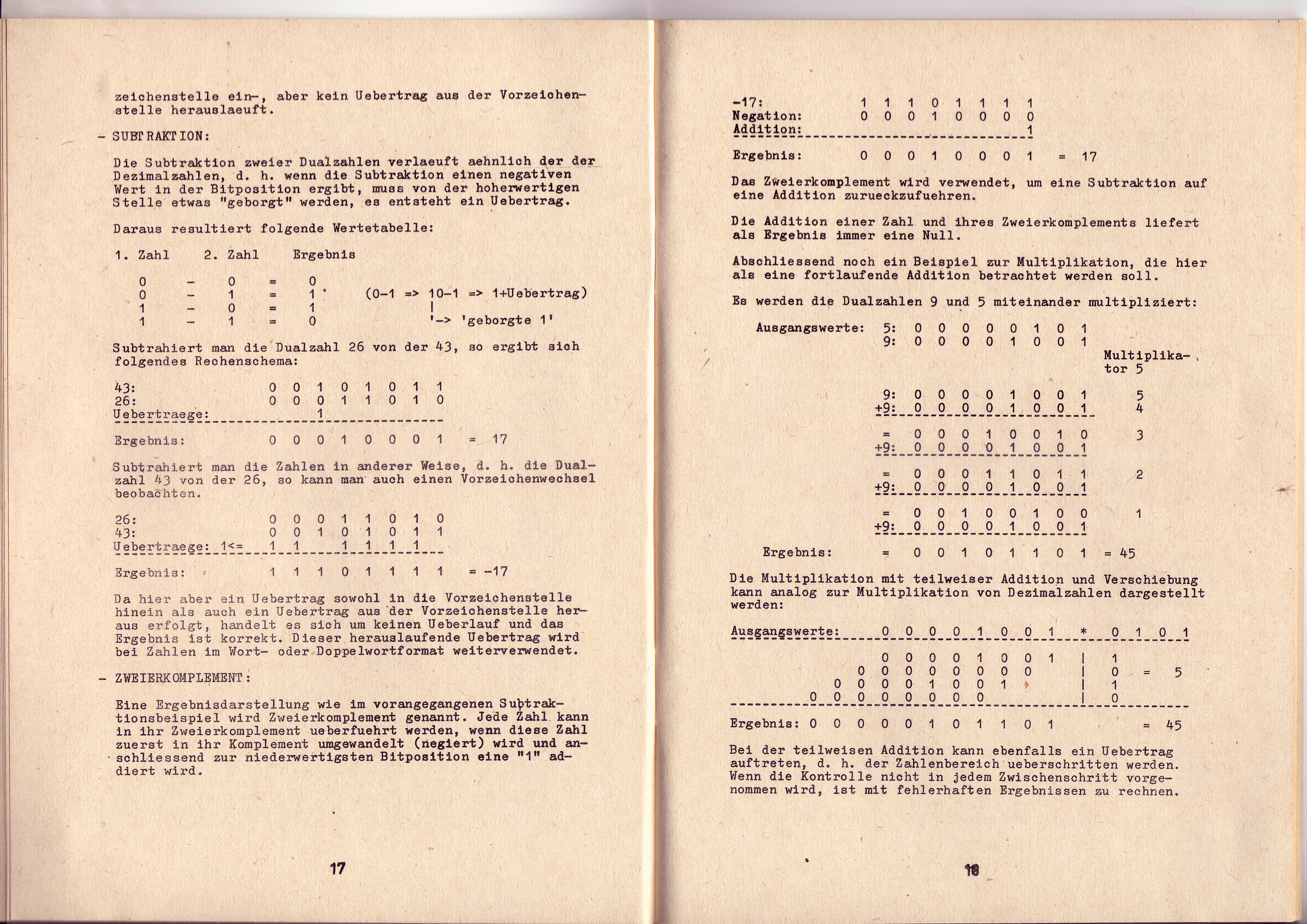 zeichenstelle ein-, aber kein Uebertrag aus der Vorzeichenstelle herauslaeuft.

- SUBTRAKTION:

Die Subtraktion zweier Dualzahlen verlaeuft aehnlich der der Dezimalzahlen, d. h. wenn die Subtraktion einen negativen Wert in der Bitposition ergibt, muss von der hoherwertigen Stelle etwas "geborgt" werden, es entsteht ein Uebertrag.

Daraus resultiert folgende Wertetabelle:

1. Zahl    2. Zahl    Ergebnis

0 - 0 = 0
0 - 1 = 1    (0-1 => 10-1 => 1+Uebertrag)
1 - 0 = 1    |
1 - 1 = 0    '-> 'geborgte 1'

Subtrahiert man die Dualzahl 26 von der 43, so ergibt sich folgendes Rechenschema:

43: 0 0 1 0 1 0 1 1
26: 0 0 0 1 1 0 1 0
Uebertraege: 1

Ergebnis: 0 0 0 1 0 0 0 1 = 17

Subtrahiert man die Zahlen in anderer Weise, d. h. die Dualzahl 43 von der 26, so kann man auch einen Vorzeichenwechsel beobachten.

26: 0 0 0 1 1 0 1 0
43: 0 0 1 0 1 0 1 1
Uebertraege: 1<= 1 1 1 1 1 1

Ergebnis: 1 1 1 0 1 1 1 1 = -17

Da hier aber ein Uebertrag sowohl in die Vorzeichenstelle hinein als auch ein Uebertrag aus der Vorzeichenstelle heraus erfolgt, handelt es sich um keinen Ueberlauf und das Ergebnis ist korrekt. Dieser herauslaufende Uebertrag wird bei Zahlen im Wort- oder Doppelwortformat weiterverwendet.

- ZWEIERKOMPLEMENT:

Eine Ergebnisdarstellung wie im vorangegangenen Subtraktionsbeispiel wird Zweierkomplement genannt. Jede Zahl kann in ihr Zweierkomplement ueberfuehrt werden, wenn diese Zahl zuerst in ihr Komplement umgewandelt (negiert) wird und anschliessend zur niederwertigsten Bitposition eine "1" addiert wird.

17

-17: 1 1 1 0 1 1 1 1
Negation: 0 0 0 1 0 0 0 0
Addition: 1

Ergebnis: 0 0 0 1 0 0 0 1 = 17

Das Zweierkomplement wird verwendet, um eine Subtraktion auf eine Addition zurueckzufuehren.

Die Addition einer Zahl und ihres Zweierkomplements liefert als Ergebnis immer eine Null.

Abschliessend noch ein Beispiel zur Multiplikation, die hier als eine fortlaufende Addition betrachtet werden soll.

Es werden die Dualzahlen 9 und 5 miteinander multipliziert:

Ausgangswerte: 5: 0 0 0 0 0 1 0 1
9: 0 0 0 0 1 0 0 1
Multiplikator 5

9: 0 0 0 0 1 0 0 1    5
+9: 0 0 0 0 1 0 0 1    4

= 0 0 0 1 0 0 1 0    3
+9: 0 0 0 0 1 0 0 1

= 0 0 0 1 1 0 1 1    2
+9: 0 0 0 0 1 0 0 1

= 0 0 1 0 0 1 0 0    1
+9: 0 0 0 0 1 0 0 1

Ergebnis: = 0 0 1 0 1 1 0 1 = 45

Die Multiplikation mit teilweiser Addition und Verschiebung kann analog zur Multiplikation von Dezimalzahlen dargestellt werden:

Ausgangswerte: 0 0 0 0 1 0 0 1 * 0 1 0 1

0 0 0 0 1 0 0 1 | 1
0 0 0 0 0 0 0 0 | 0 = 5
0 0 0 0 1 0 0 1 | 1
0 0 0 0 0 0 0 0 | 0

Ergebnis: 0 0 0 0 0 1 0 1 1 0 1 = 45

Bei der teilweisen Addition kann ebenfalls ein Uebertrag auftreten, d. h. der Zahlenbereich ueberschritten werden. Wenn die Kontrolle nicht in jedem Zwischenschritt vorgenommen wird, ist mit fehlerhaften Ergebnissen zu rechnen.

18